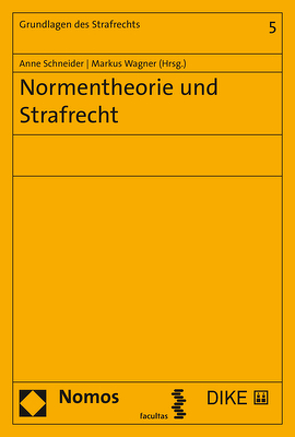 Grundlagen des Strafrechts

5

Anne Schneider | Markus Wagner (Hrsg.)

Normentheorie und Strafrecht

Nomos

facultas

DIKE